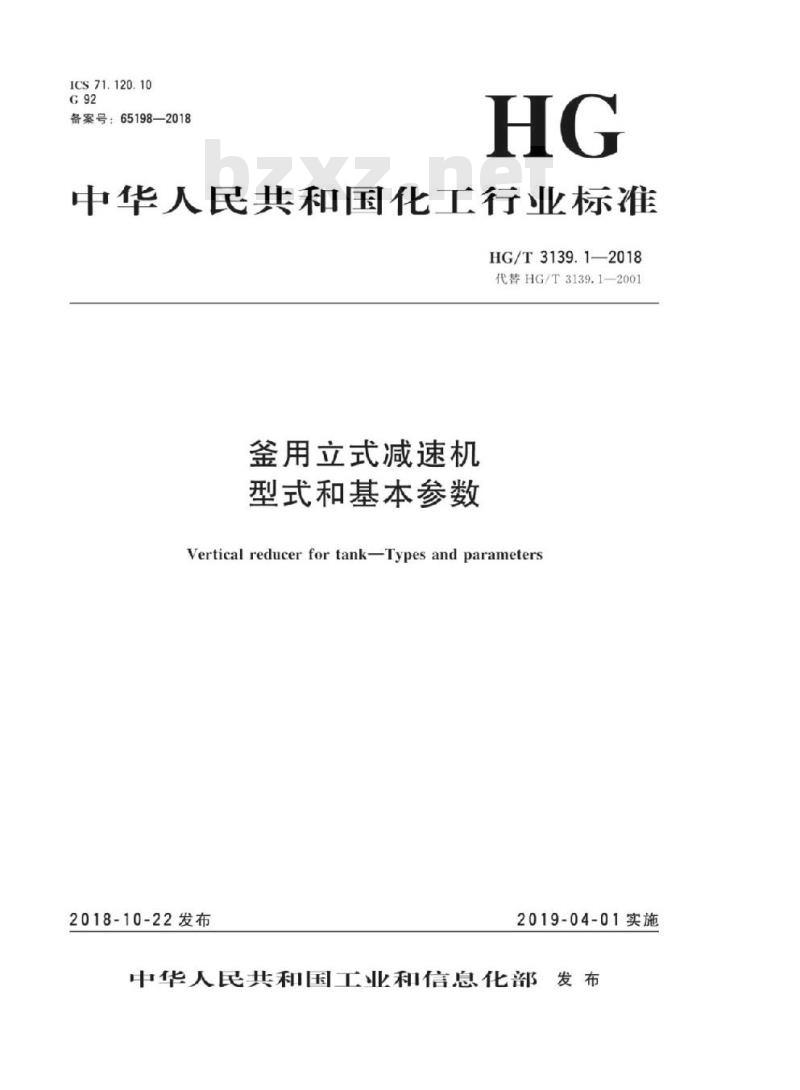 ICS 71.120.10
G 92
备案号：65198—2018

HG

bzxz.net

中华人民共和国化工行业标准

HG/T 3139.1—2018
代替 HG/T 3139.1—2001

釜用立式减速机
型式和基本参数

Vertical reducer for tank—Types and parameters

2018-10-22 发布

2019-04-01 实施

中华人民共和国工业和信息化部 发布